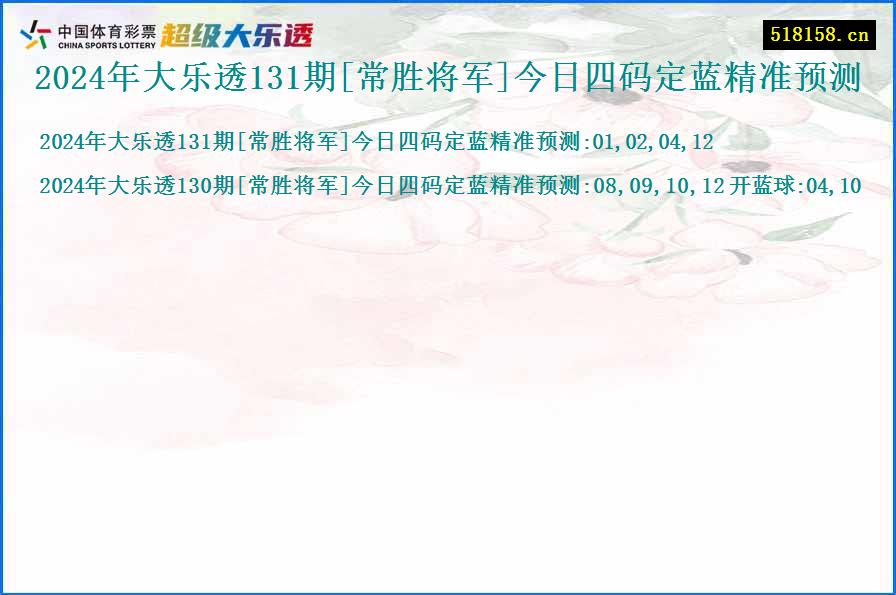 中国体育彩票
CHINA SPORTS LOTTERY
超级大乐透

518158.cn

2024年大乐透131期[常胜将军]今日四码定蓝精准预测

2024年大乐透131期[常胜将军]今日四码定蓝精准预测:01,02,04,12

2024年大乐透130期[常胜将军]今日四码定蓝精准预测:08,09,10,12 开蓝球:04,10